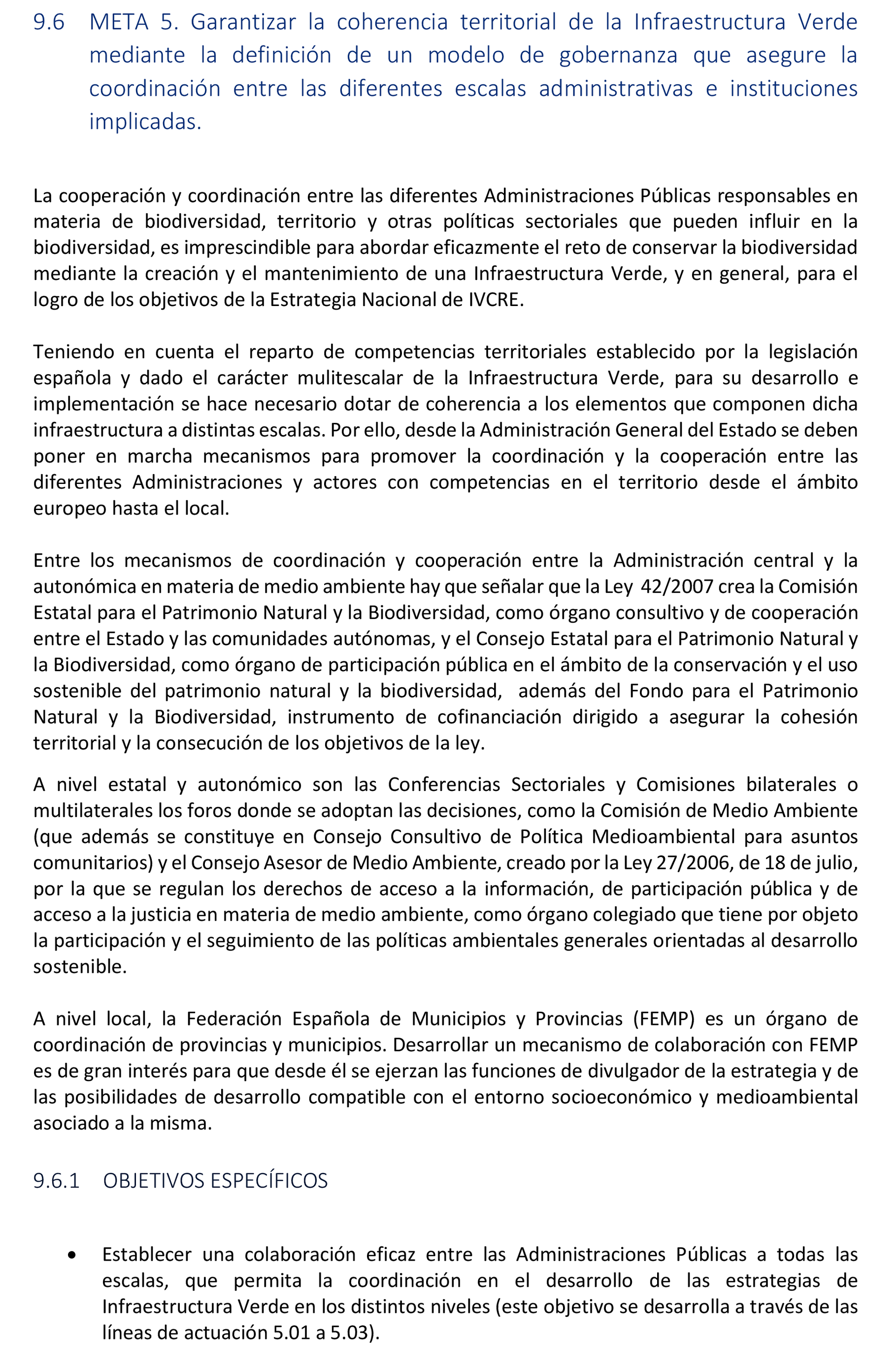 9.6 META 5. Garantizar la coherencia territorial de la Infraestructura Verde mediante la definición de un modelo de gobernanza que asegure la coordinación entre las diferentes escalas administrativas e instituciones implicadas.

La cooperación y coordinación entre las diferentes Administraciones Públicas responsables en materia de biodiversidad, territorio y otras políticas sectoriales que pueden influir en la biodiversidad, es imprescindible para abordar eficazmente el reto de conservar la biodiversidad mediante la creación y el mantenimiento de una Infraestructura Verde, y en general, para el logro de los objetivos de la Estrategia Nacional de IVCRE.

Teniendo en cuenta el reparto de competencias territoriales establecido por la legislación española y dado el carácter mulitescalar de la Infraestructura Verde, para su desarrollo e implementación se hace necesario dotar de coherencia a los elementos que componen dicha infraestructura a distintas escalas. Por ello, desde la Administración General del Estado se deben poner en marcha mecanismos para promover la coordinación y la cooperación entre las diferentes Administraciones y actores con competencias en el territorio desde el ámbito europeo hasta el local.

Entre los mecanismos de coordinación y cooperación entre la Administración central y la autonómica en materia de medio ambiente hay que señalar que la Ley 42/2007 crea la Comisión Estatal para el Patrimonio Natural y la Biodiversidad, como órgano consultivo y de cooperación entre el Estado y las comunidades autónomas, y el Consejo Estatal para el Patrimonio Natural y la Biodiversidad, como órgano de participación pública en el ámbito de la conservación y el uso sostenible del patrimonio natural y la biodiversidad, además del Fondo para el Patrimonio Natural y la Biodiversidad, instrumento de cofinanciación dirigido a asegurar la cohesión territorial y la consecución de los objetivos de la ley.

A nivel estatal y autonómico son las Conferencias Sectoriales y Comisiones bilaterales o multilaterales los foros donde se adoptan las decisiones, como la Comisión de Medio Ambiente (que además se constituye en Consejo Consultivo de Política Medioambiental para asuntos comunitarios) y el Consejo Asesor de Medio Ambiente, creado por la Ley 27/2006, de 18 de julio, por la que se regulan los derechos de acceso a la información, de participación pública y de acceso a la justicia en materia de medio ambiente, como órgano colegiado que tiene por objeto la participación y el seguimiento de las políticas ambientales generales orientadas al desarrollo sostenible.

A nivel local, la Federación Española de Municipios y Provincias (FEMP) es un órgano de coordinación de provincias y municipios. Desarrollar un mecanismo de colaboración con FEMP es de gran interés para que desde él se ejerzan las funciones de divulgador de la estrategia y de las posibilidades de desarrollo compatible con el entorno socioeconómico y medioambiental asociado a la misma.

9.6.1 OBJETIVOS ESPECÍFICOS

• Establecer una colaboración eficaz entre las Administraciones Públicas a todas las escalas, que permita la coordinación en el desarrollo de las estrategias de Infraestructura Verde en los distintos niveles (este objetivo se desarrolla a través de las líneas de actuación 5.01 a 5.03).